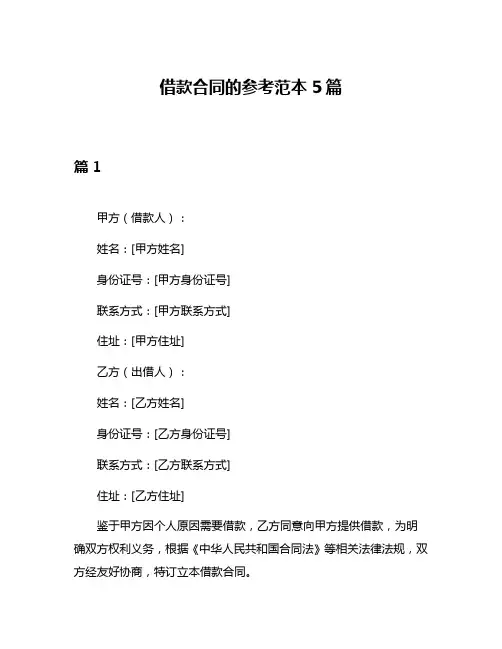 借款合同的参考范本 5 篇

篇 1

甲方（借款人）：

姓名：[甲方姓名]

身份证号：[甲方身份证号]

联系方式：[甲方联系方式]

住址：[甲方住址]

乙方（出借人）：

姓名：[乙方姓名]

身份证号：[乙方身份证号]

联系方式：[乙方联系方式]

住址：[乙方住址]

鉴于甲方因个人原因需要借款，乙方同意向甲方提供借款，为明确双方权利义务，根据《中华人民共和国合同法》等相关法律法规，双方经友好协商，特订立本借款合同。